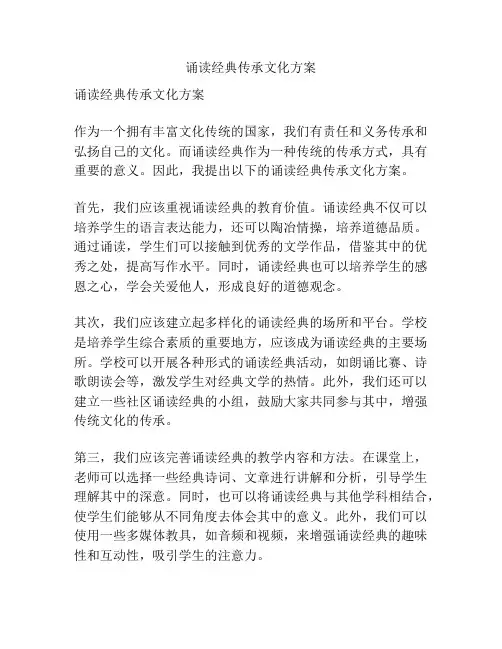 诵读经典传承文化方案

诵读经典传承文化方案

作为一个拥有丰富文化传统的国家，我们有责任和义务传承和弘扬自己的文化。而诵读经典作为一种传统的传承方式，具有重要的意义。因此，我提出以下的诵读经典传承文化方案。

首先，我们应该重视诵读经典的教育价值。诵读经典不仅可以培养学生的语言表达能力，还可以陶冶情操，培养道德品质。通过诵读，学生们可以接触到优秀的文学作品，借鉴其中的优秀之处，提高写作水平。同时，诵读经典也可以培养学生的感恩之心，学会关爱他人，形成良好的道德观念。

其次，我们应该建立起多样化的诵读经典的场所和平台。学校是培养学生综合素质的重要地方，应该成为诵读经典的主要场所。学校可以开展各种形式的诵读经典活动，如朗诵比赛、诗歌朗读会等，激发学生对经典文学的热情。此外，我们还可以建立一些社区诵读经典的小组，鼓励大家共同参与其中，增强传统文化的传承。

第三，我们应该完善诵读经典的教学内容和方法。在课堂上，老师可以选择一些经典诗词、文章进行讲解和分析，引导学生理解其中的深意。同时，也可以将诵读经典与其他学科相结合，使学生们能够从不同角度去体会其中的意义。此外，我们可以使用一些多媒体教具，如音频和视频，来增强诵读经典的趣味性和互动性，吸引学生的注意力。